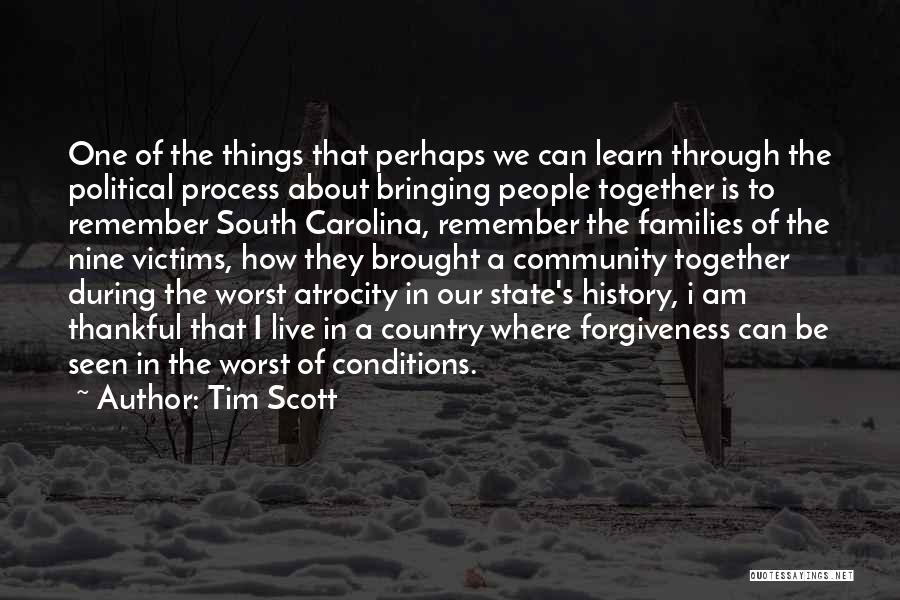 One of the things that perhaps we can learn through the political process about bringing people together is to remember South Carolina, remember the families of the nine victims, how they brought a community together during the worst atrocity in our state's history, i am thankful that I live in a country where forgiveness can be seen in the worst of conditions.

~ Author: Tim Scott

QUOTESSAYINGS.NET